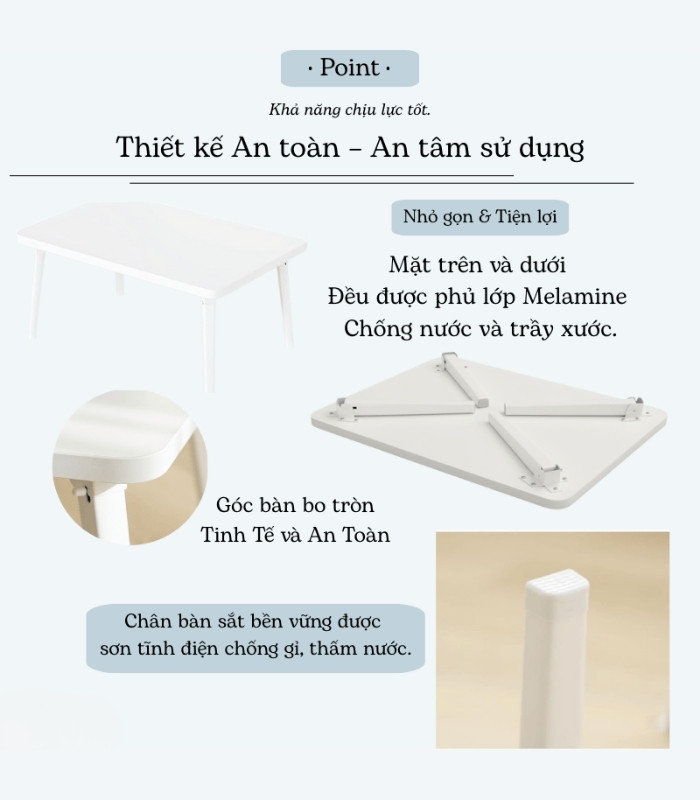 · Point ·

Khả năng chịu lực tốt.

Thiết kế An toàn – An tâm sử dụng

Nhỏ gọn & Tiện lợi

Mặt trên và dưới
Đều được phủ lớp Melamine
Chống nước và trầy xước.

Góc bàn bo tròn
Tinh Tế và An Toàn

Chân bàn sắt bền vững được
sơn tĩnh điện chống gỉ, thấm nước.